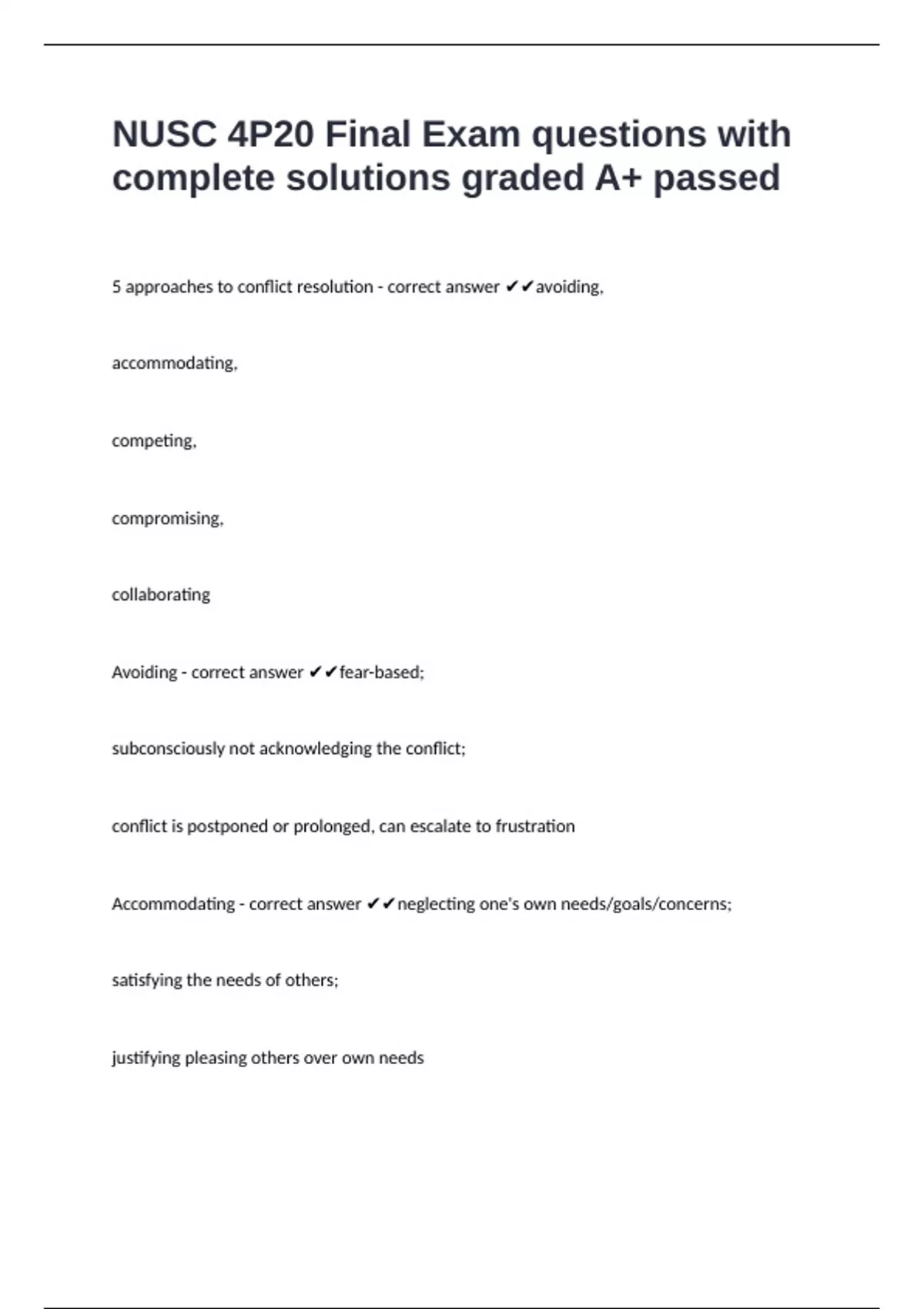 NUSC 4P20 Final Exam questions with complete solutions graded A+ passed

5 approaches to conflict resolution - correct answer ✔✔avoiding,

accommodating,

competing,

compromising,

collaborating

Avoiding - correct answer ✔✔fear-based;

subconsciously not acknowledging the conflict;

conflict is postponed or prolonged, can escalate to frustration

Accommodating - correct answer ✔✔neglecting one's own needs/goals/concerns;

satisfying the needs of others;

justifying pleasing others over own needs